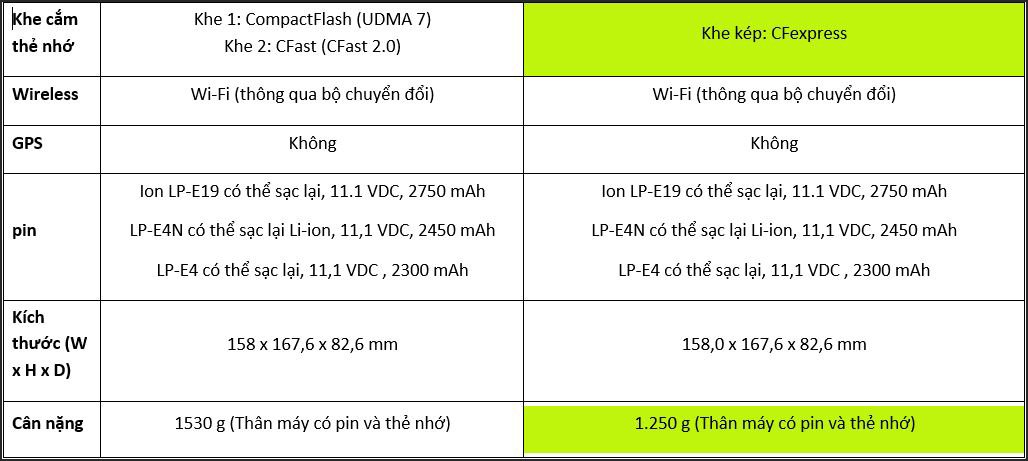 | Khe cắm thẻ nhớ | Khe 1: CompactFlash (UDMA 7) Khe 2: CFast (CFast 2.0) | Khe kép: CFexpress |
|---|---|---|
| Wireless | Wi-Fi (thông qua bộ chuyển đổi) | Wi-Fi (thông qua bộ chuyển đổi) |
| GPS | Không | Không |
| pin | Ion LP-E19 có thể sạc lại, 11.1 VDC, 2750 mAh LP-E4N có thể sạc lại Li-ion, 11,1 VDC, 2450 mAh LP-E4 có thể sạc lại, 11,1 VDC , 2300 mAh | Ion LP-E19 có thể sạc lại, 11.1 VDC, 2750 mAh LP-E4N có thể sạc lại Li-ion, 11,1 VDC, 2450 mAh LP-E4 có thể sạc lại, 11,1 VDC , 2300 mAh |
| Kích thước (W x H x D) | 158 x 167,6 x 82,6 mm | 158,0 x 167,6 x 82,6 mm |
| Cân nặng | 1530 g (Thân máy có pin và thẻ nhớ) | 1.250 g (Thân máy có pin và thẻ nhớ) |